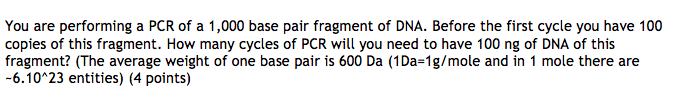 You are performing a PCR of a 1,000 base pair fragment of DNA. Before the first cycle you have 100 copies of this fragment. How many cycles of PCR will you need to have 100 ng of DNA of this fragment? (The average weight of one base pair is 600 Da (1Da=1g/mole and in 1 mole there are ~6.10^23 entities) (4 points)